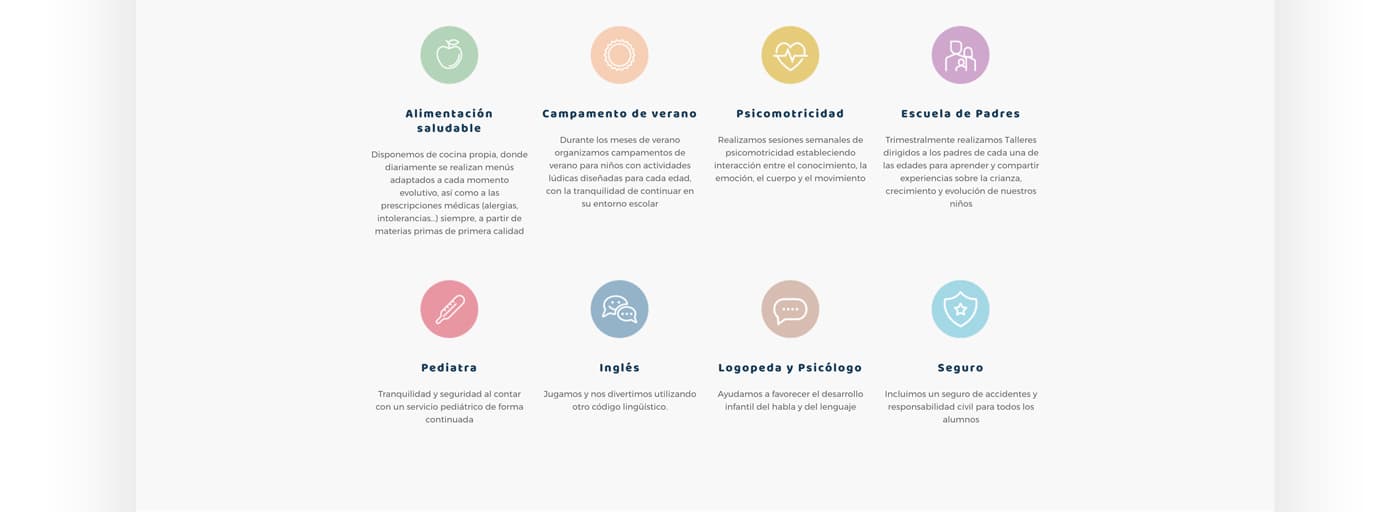 Alimentación saludable

Disponemos de cocina propia, donde diariamente se realizan menús adaptados a cada momento evolutivo, así como a las prescripciones médicas (alergias, intolerancias…) siempre, a partir de materias primas de primera calidad

Campamento de verano

Durante los meses de verano organizamos campamentos de verano para niños con actividades lúdicas diseñadas para cada edad, con la tranquilidad de continuar en su entorno escolar

Psicomotricidad

Realizamos sesiones semanales de psicomotricidad estableciendo interacción entre el conocimiento, la emoción, el cuerpo y el movimiento

Escuela de Padres

Trimestralmente realizamos Talleres dirigidos a los padres de cada una de las edades para aprender y compartir experiencias sobre la crianza, crecimiento y evolución de nuestros niños

Pediatra

Tranquilidad y seguridad al contar con un servicio pediátrico de forma continuada

Inglés

Jugamos y nos divertimos utilizando otro código lingüístico.

Logopeda y Psicólogo

Ayudamos a favorecer el desarrollo infantil del habla y del lenguaje

Seguro

Incluimos un seguro de accidentes y responsabilidad civil para todos los alumnos